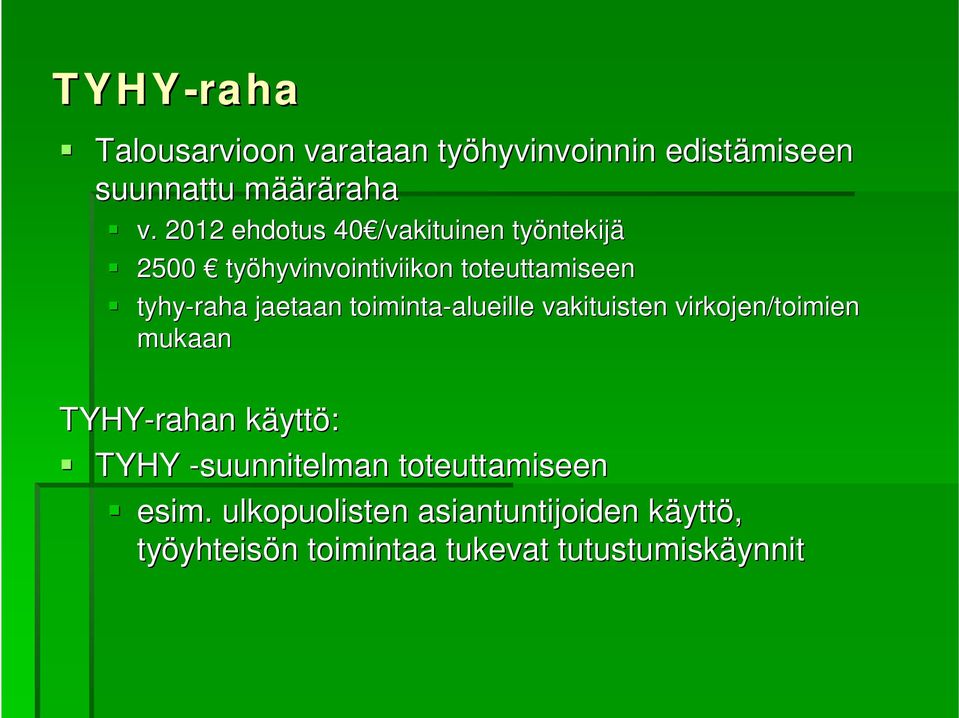 TYHY-raha

Talousarvioon varataan työhyvinvoinnin edistämiseen suunnattu määräraha

v. 2012 ehdotus 40€/vakituinen työntekijä

2500 € työhyvinvointiviikon toteuttamiseen

tyhy-raha jaetaan toiminta-alueille vakituisten virkojen/toimien mukaan

TYHY-rahan käyttö:

TYHY -suunnitelman toteuttamiseen

esim. ulkopuolisten asiantuntijoiden käyttö, työyhteisön toimintaa tukevat tutustumiskäynnit